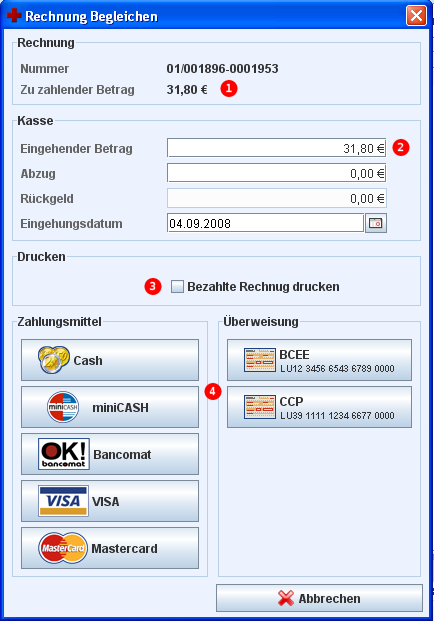 Rechnung Begleichen

Rechnung

Nummer 01/001896-0001953

Zu zahlender Betrag 31,80 € 1

Kasse

Eingehender Betrag 31,80 € 2

Abzug 0,00 €

Rückgeld 0,00 €

Eingehungsdatum 04.09.2008

Drucken

3 Bezahlte Rechnug drucken

Zahlungsmittel

Cash

miniCASH miniCASH

OK! bancomat Bancomat

VISA VISA

MasterCard Mastercard

4

Überweisung

BCEE
LU12 3456 6543 6789 0000

CCP
LU39 1111 1234 6677 0000

Abbrechen